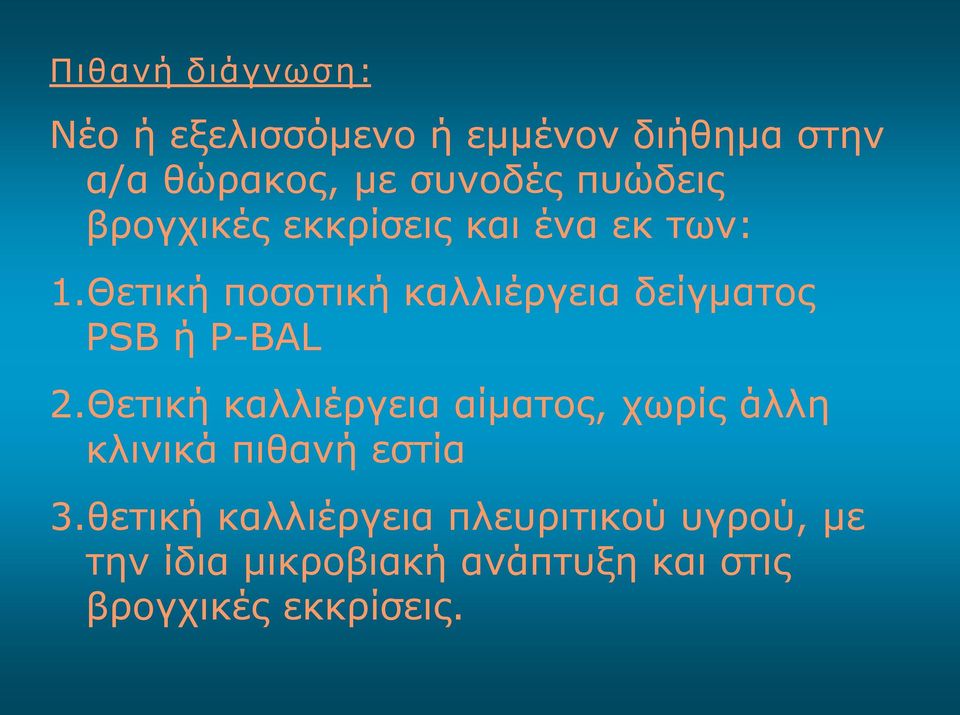 Πιθανή διάγνωση:

Νέο ή εξελισσόμενο ή εμμένον διήθημα στην α/α θώρακος, με συνοδές πυώδεις βρογχικές εκκρίσεις και ένα εκ των:

1.Θετική ποσοτική καλλιέργεια δείγματος PSB ή P-BAL

2.Θετική καλλιέργεια αίματος, χωρίς άλλη κλινικά πιθανή εστία

3.θετική καλλιέργεια πλευριτικού υγρού, με την ίδια μικροβιακή ανάπτυξη και στις βρογχικές εκκρίσεις.